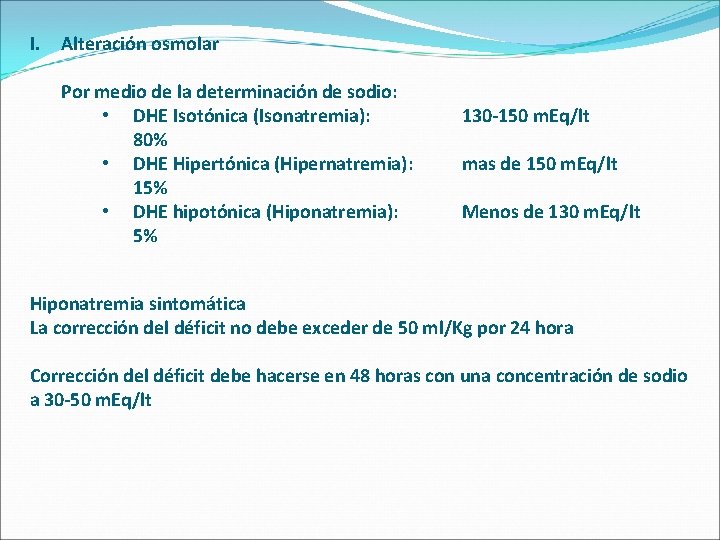 I. Alteración osmolar

Por medio de la determinación de sodio:
• DHE Isotónica (Isonatremia): 130-150 mEq/lt 80%
• DHE Hipertónica (Hipernatremia): mas de 150 mEq/lt 15%
• DHE hipotónica (Hiponatremia): Menos de 130 mEq/lt 5%

Hiponatremia sintomática
La corrección del déficit no debe exceder de 50 ml/Kg por 24 hora

Corrección del déficit debe hacerse en 48 horas con una concentración de sodio a 30-50 mEq/lt